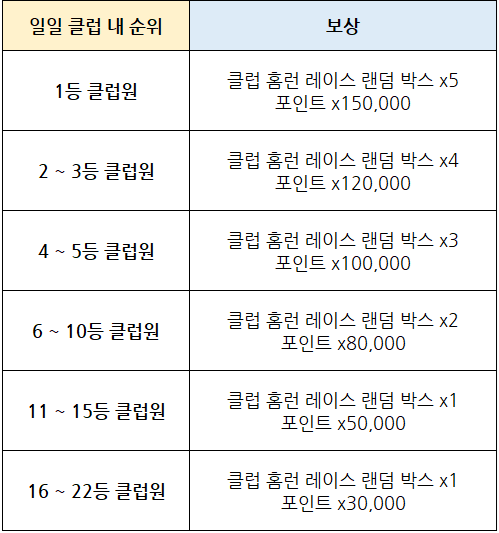 | 일일 클럽 내 순위 | 보상 |
|---|---|
| 1등 클럽원 | 클럽 홈런 레이스 랜덤 박스 x5 포인트 x150,000 |
| 2 ~ 3등 클럽원 | 클럽 홈런 레이스 랜덤 박스 x4 포인트 x120,000 |
| 4 ~ 5등 클럽원 | 클럽 홈런 레이스 랜덤 박스 x3 포인트 x100,000 |
| 6 ~ 10등 클럽원 | 클럽 홈런 레이스 랜덤 박스 x2 포인트 x80,000 |
| 11 ~ 15등 클럽원 | 클럽 홈런 레이스 랜덤 박스 x1 포인트 x50,000 |
| 16 ~ 22등 클럽원 | 클럽 홈런 레이스 랜덤 박스 x1 포인트 x30,000 |